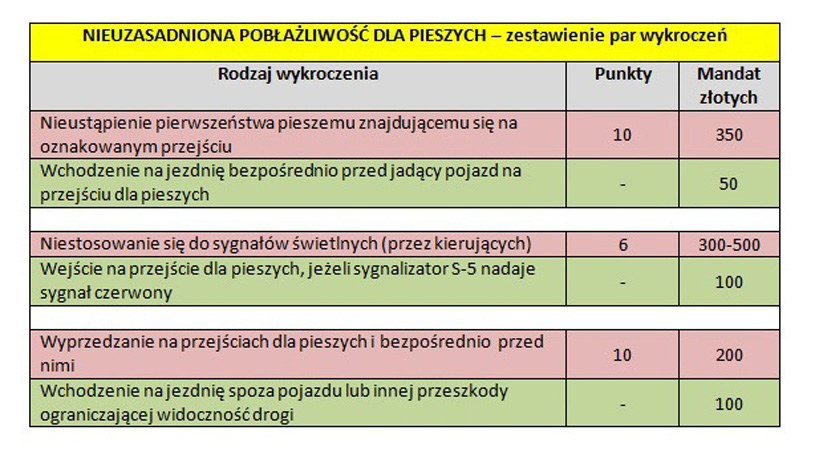 NIEUZASADNIONA POBŁAŻLIWOŚĆ DLA PIESZYCH – zestawienie par wykroczeń

| Rodzaj wykroczenia | Punkty | Mandat złotych |
|---|---|---|
| Nieustąpienie pierwszeństwa pieszemu znajdującemu się na oznakowanym przejściu | 10 | 350 |
| Wchodzenie na jezdnię bezpośrednio przed jadący pojazd na przejściu dla pieszych | - | 50 |
| | | |
| Niestosowanie się do sygnałów świetlnych (przez kierujących) | 6 | 300-500 |
| Wejście na przejście dla pieszych, jeżeli sygnalizator S-5 nadaje sygnał czerwony | - | 100 |
| | | |
| Wyprzedzanie na przejściach dla pieszych i bezpośrednio przed nimi | 10 | 200 |
| Wchodzenie na jezdnię spoza pojazdu lub innej przeszkody ograniczającej widoczność drogi | - | 100 |